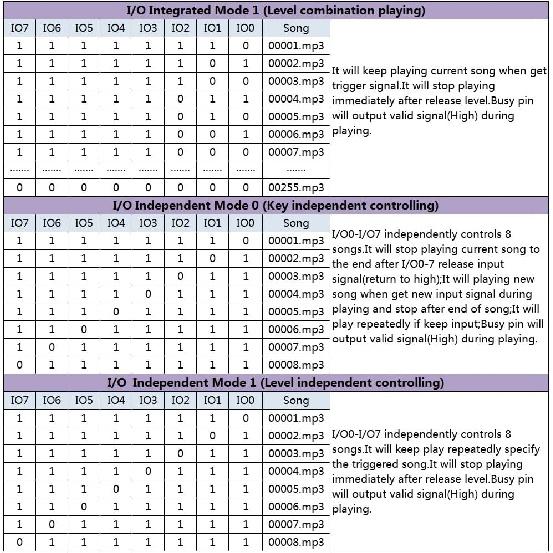 I/O Integrated Mode 1 (Level combination playing)

| IO7 | IO6 | IO5 | IO4 | IO3 | IO2 | IO1 | IO0 | Song |
|---|---|---|---|---|---|---|---|---|
| 1 | 1 | 1 | 1 | 1 | 1 | 1 | 0 | 00001.mp3 |
| 1 | 1 | 1 | 1 | 1 | 1 | 0 | 1 | 00002.mp3 |
| 1 | 1 | 1 | 1 | 1 | 1 | 0 | 0 | 00003.mp3 |
| 1 | 1 | 1 | 1 | 1 | 0 | 1 | 1 | 00004.mp3 |
| 1 | 1 | 1 | 1 | 1 | 0 | 1 | 0 | 00005.mp3 |
| 1 | 1 | 1 | 1 | 1 | 0 | 0 | 1 | 00006.mp3 |
| 1 | 1 | 1 | 1 | 1 | 0 | 0 | 0 | 00007.mp3 |
| ....... | ....... | ....... | ....... | ....... | ....... | ....... | ....... | ....... |
| 0 | 0 | 0 | 0 | 0 | 0 | 0 | 0 | 00255.mp3 |

It will keep playing current song when get trigger signal.It will stop playing immediately after release level.Busy pin will output valid signal(High) during playing.

I/O Independent Mode 0 (Key independent controlling)

| IO7 | IO6 | IO5 | IO4 | IO3 | IO2 | IO1 | IO0 | Song |
|---|---|---|---|---|---|---|---|---|
| 1 | 1 | 1 | 1 | 1 | 1 | 1 | 0 | 00001.mp3 |
| 1 | 1 | 1 | 1 | 1 | 1 | 0 | 1 | 00002.mp3 |
| 1 | 1 | 1 | 1 | 1 | 0 | 1 | 1 | 00003.mp3 |
| 1 | 1 | 1 | 1 | 0 | 1 | 1 | 1 | 00004.mp3 |
| 1 | 1 | 1 | 0 | 1 | 1 | 1 | 1 | 00005.mp3 |
| 1 | 1 | 0 | 1 | 1 | 1 | 1 | 1 | 00006.mp3 |
| 1 | 0 | 1 | 1 | 1 | 1 | 1 | 1 | 00007.mp3 |
| 0 | 1 | 1 | 1 | 1 | 1 | 1 | 1 | 00008.mp3 |

I/O0-I/O7 independently controls 8 songs.It will stop playing current song to the end after I/O0-7 release input signal(return to high);It will playing new song when get new input signal during playing and stop after end of song;It will play repeatedly if keep input;Busy pin will output valid signal(High) during playing.

I/O Independent Mode 1 (Level independent controlling)

| IO7 | IO6 | IO5 | IO4 | IO3 | IO2 | IO1 | IO0 | Song |
|---|---|---|---|---|---|---|---|---|
| 1 | 1 | 1 | 1 | 1 | 1 | 1 | 0 | 00001.mp3 |
| 1 | 1 | 1 | 1 | 1 | 1 | 0 | 1 | 00002.mp3 |
| 1 | 1 | 1 | 1 | 1 | 0 | 1 | 1 | 00003.mp3 |
| 1 | 1 | 1 | 1 | 0 | 1 | 1 | 1 | 00004.mp3 |
| 1 | 1 | 1 | 0 | 1 | 1 | 1 | 1 | 00005.mp3 |
| 1 | 1 | 0 | 1 | 1 | 1 | 1 | 1 | 00006.mp3 |
| 1 | 0 | 1 | 1 | 1 | 1 | 1 | 1 | 00007.mp3 |
| 0 | 1 | 1 | 1 | 1 | 1 | 1 | 1 | 00008.mp3 |

I/O0-I/O7 independently controls 8 songs.It will keep play repeatedly specify the triggered song.It will stop playing immediately after release level.Busy pin will output valid signal(High) during playing.